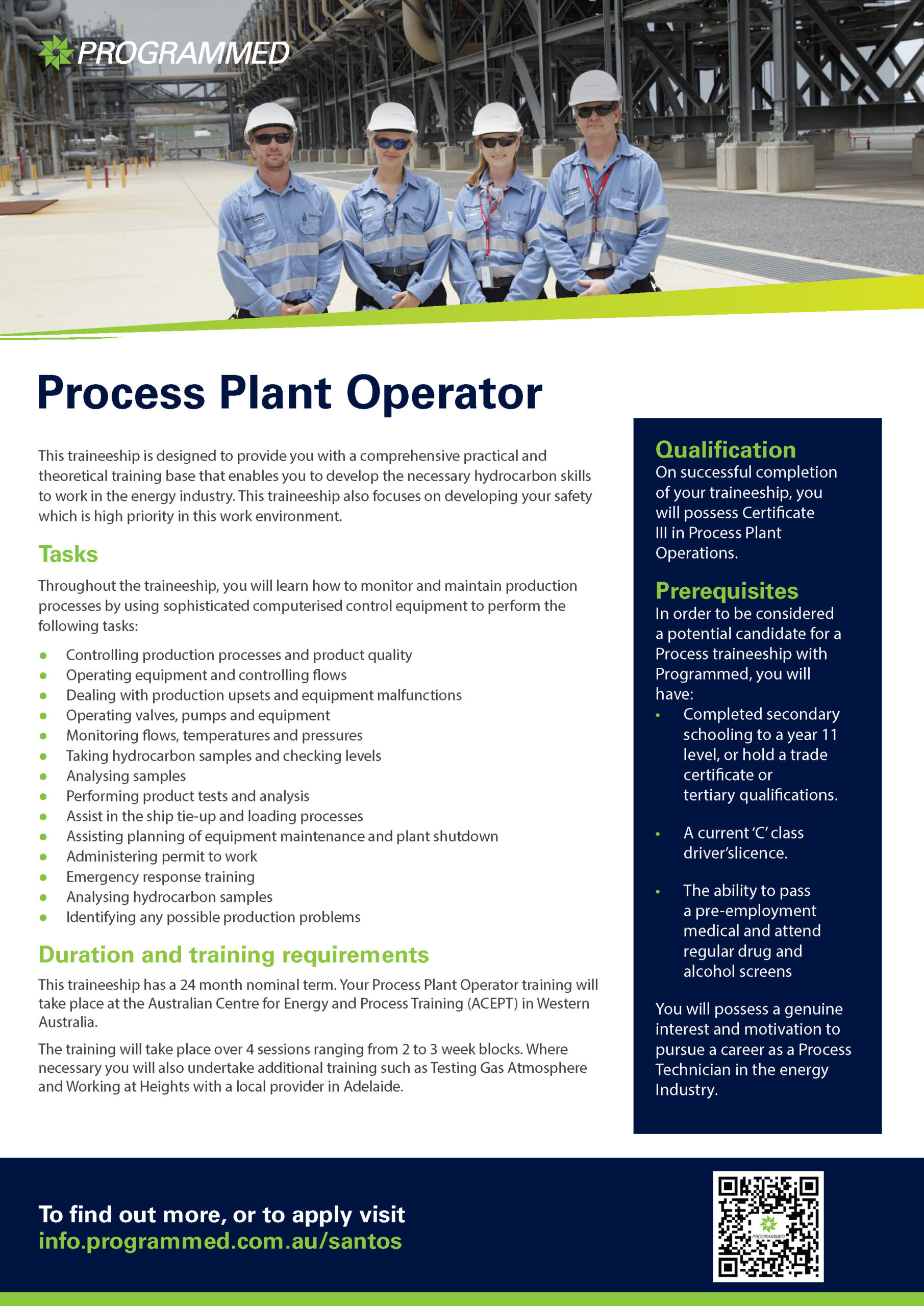 PROGRAMMED

Process Plant Operator

This traineeship is designed to provide you with a comprehensive practical and theoretical training base that enables you to develop the necessary hydrocarbon skills to work in the energy industry. This traineeship also focuses on developing your safety which is high priority in this work environment.

Tasks

Throughout the traineeship, you will learn how to monitor and maintain production processes by using sophisticated computerised control equipment to perform the following tasks:

- Controlling production processes and product quality
- Operating equipment and controlling flows
- Dealing with production upsets and equipment malfunctions
- Operating valves, pumps and equipment
- Monitoring flows, temperatures and pressures
- Taking hydrocarbon samples and checking levels
- Analysing samples
- Performing product tests and analysis
- Assist in the ship tie-up and loading processes
- Assisting planning of equipment maintenance and plant shutdown
- Administering permit to work
- Emergency response training
- Analysing hydrocarbon samples
- Identifying any possible production problems

Duration and training requirements

This traineeship has a 24 month nominal term. Your Process Plant Operator training will take place at the Australian Centre for Energy and Process Training (ACEPT) in Western Australia.

The training will take place over 4 sessions ranging from 2 to 3 week blocks. Where necessary you will also undertake additional training such as Testing Gas Atmosphere and Working at Heights with a local provider in Adelaide.

Qualification
On successful completion of your traineeship, you will possess Certificate III in Process Plant Operations.

Prerequisites
In order to be considered a potential candidate for a Process traineeship with Programmed, you will have:
- Completed secondary schooling to a year 11 level, or hold a trade certificate or tertiary qualifications.
- A current 'C' class driver'slicence.
- The ability to pass a pre-employment medical and attend regular drug and alcohol screens

You will possess a genuine interest and motivation to pursue a career as a Process Technician in the energy Industry.

To find out more, or to apply visit
info.programmed.com.au/santos

PROGRAMMED